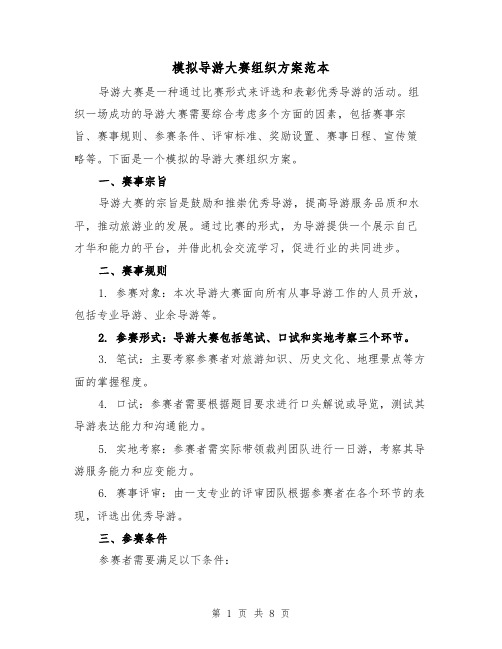 模拟导游大赛组织方案范本

导游大赛是一种通过比赛形式来评选和表彰优秀导游的活动。组织一场成功的导游大赛需要综合考虑多个方面的因素，包括赛事宗旨、赛事规则、参赛条件、评审标准、奖励设置、赛事日程、宣传策略等。下面是一个模拟的导游大赛组织方案。

一、赛事宗旨

导游大赛的宗旨是鼓励和推崇优秀导游，提高导游服务品质和水平，推动旅游业的发展。通过比赛的形式，为导游提供一个展示自己才华和能力的平台，并借此机会交流学习，促进行业的共同进步。

二、赛事规则

1. 参赛对象：本次导游大赛面向所有从事导游工作的人员开放，包括专业导游、业余导游等。

2. 参赛形式：导游大赛包括笔试、口试和实地考察三个环节。

3. 笔试：主要考察参赛者对旅游知识、历史文化、地理景点等方面的掌握程度。

4. 口试：参赛者需要根据题目要求进行口头解说或导览，测试其导游表达能力和沟通能力。

5. 实地考察：参赛者需实际带领裁判团队进行一日游，考察其导游服务能力和应变能力。

6. 赛事评审：由一支专业的评审团队根据参赛者在各个环节的表现，评选出优秀导游。

三、参赛条件

参赛者需要满足以下条件：

第 1 页 共 8 页